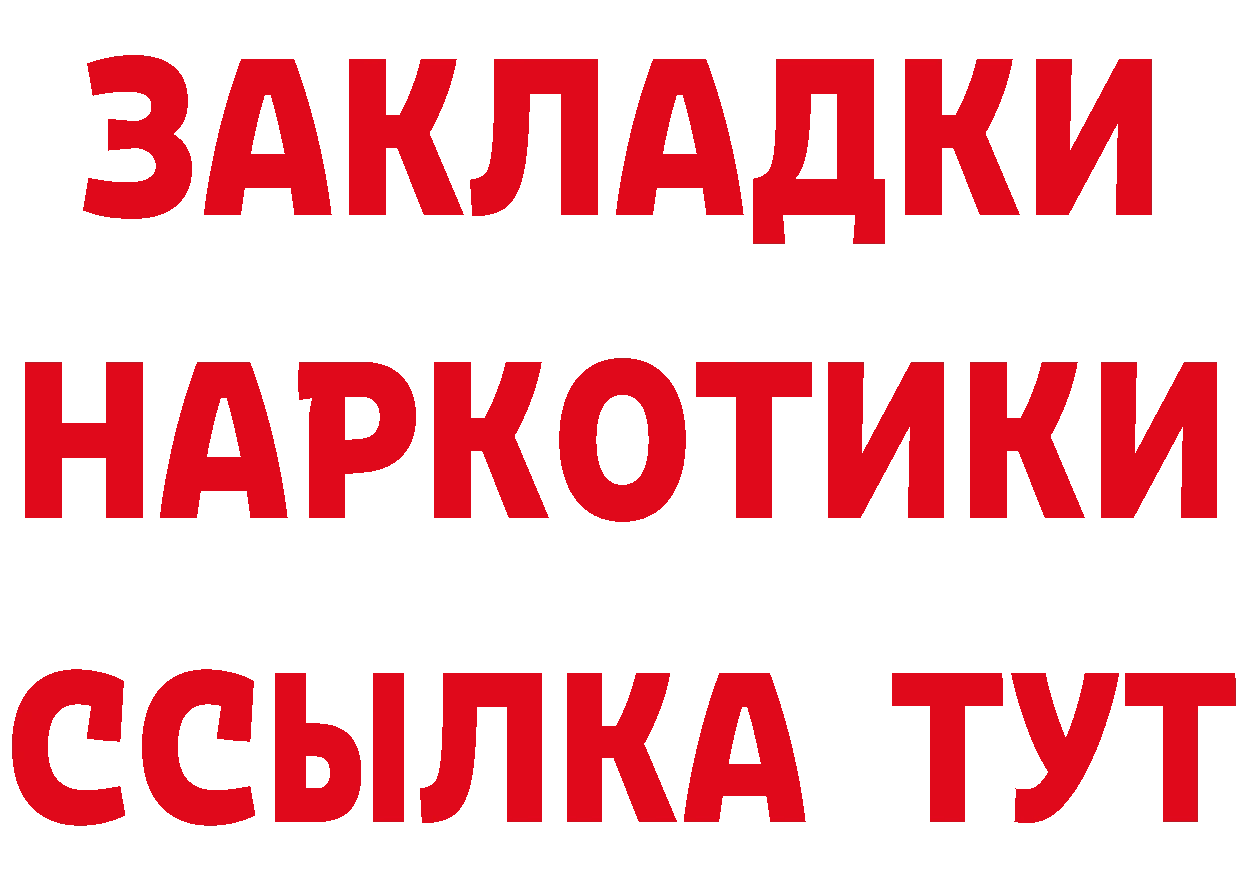 ЗАКЛАДКИ НАРКОТИКИ ССЫЛКА ТУТ